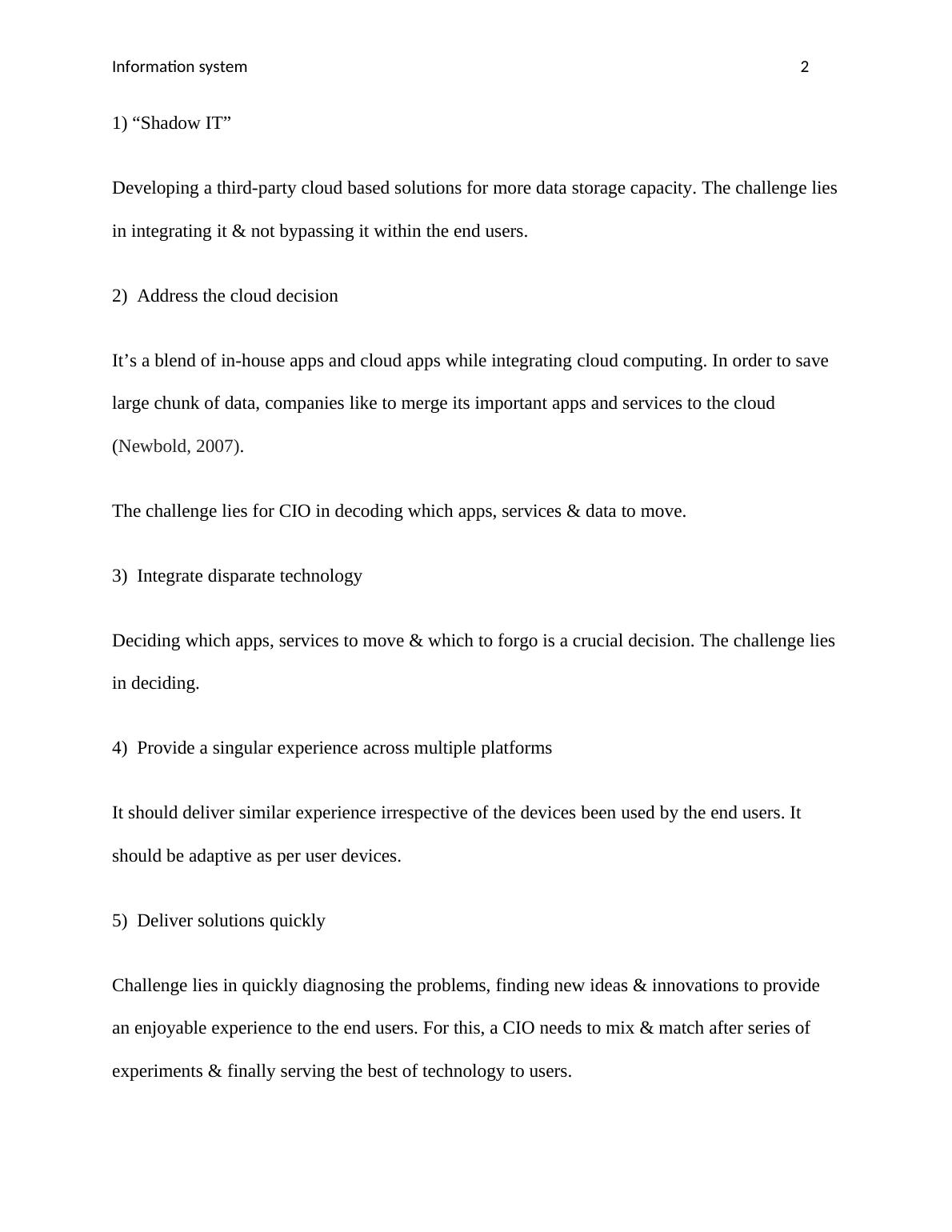 Information system 2

1) “Shadow IT”

Developing a third-party cloud based solutions for more data storage capacity. The challenge lies in integrating it & not bypassing it within the end users.

2) Address the cloud decision

It’s a blend of in-house apps and cloud apps while integrating cloud computing. In order to save large chunk of data, companies like to merge its important apps and services to the cloud (Newbold, 2007).

The challenge lies for CIO in decoding which apps, services & data to move.

3) Integrate disparate technology

Deciding which apps, services to move & which to forgo is a crucial decision. The challenge lies in deciding.

4) Provide a singular experience across multiple platforms

It should deliver similar experience irrespective of the devices been used by the end users. It should be adaptive as per user devices.

5) Deliver solutions quickly

Challenge lies in quickly diagnosing the problems, finding new ideas & innovations to provide an enjoyable experience to the end users. For this, a CIO needs to mix & match after series of experiments & finally serving the best of technology to users.